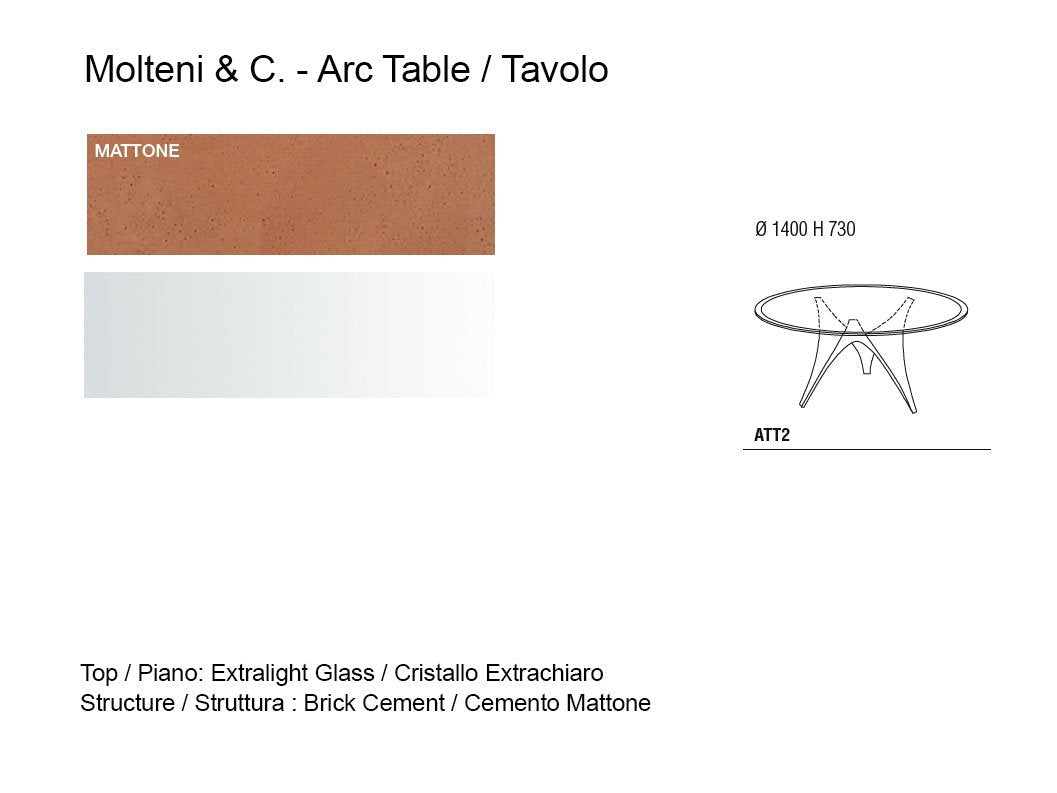 Molteni & C. - Arc Table / Tavolo

MATTONE

Ø 1400 H 730

ATT2

Top / Piano: Extralight Glass / Cristallo Extrachiaro
Structure / Struttura : Brick Cement / Cemento Mattone